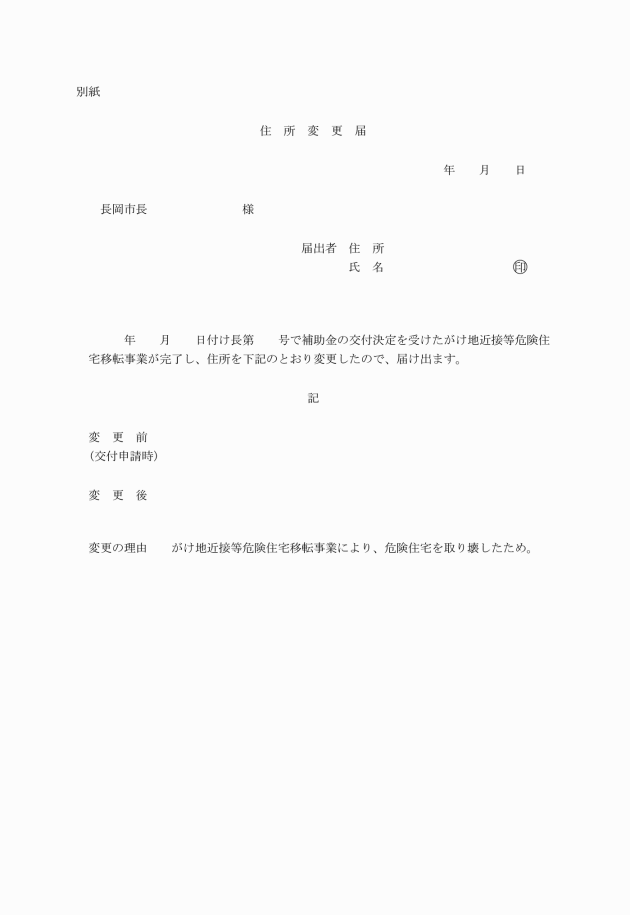 別紙

住 所 変 更 届

年 月 日

長岡市長 様

届出者 住 所
氏 名 印

年 月 日付け長第 号で補助金の交付決定を受けたがけ地近接等危険住宅移転事業が完了し、住所を下記のとおり変更したので、届け出ます。

記

変 更 前
(交付申請時)

変 更 後

変更の理由 がけ地近接等危険住宅移転事業により、危険住宅を取り壊したため。